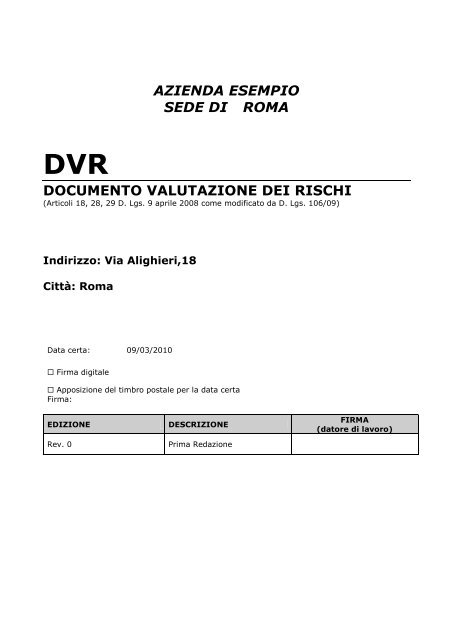 AZIENDA ESEMPIO
SEDE DI ROMA

DVR

DOCUMENTO VALUTAZIONE DEI RISCHI
(Articoli 18, 28, 29 D. Lgs. 9 aprile 2008 come modificato da D. Lgs. 106/09)

Indirizzo: Via Alighieri,18

Città: Roma

Data certa: 09/03/2010

☐ Firma digitale

☐ Apposizione del timbro postale per la data certa
Firma:

| EDIZIONE | DESCRIZIONE | FIRMA (datore di lavoro) |
|---|---|---|
| Rev. 0 | Prima Redazione | |